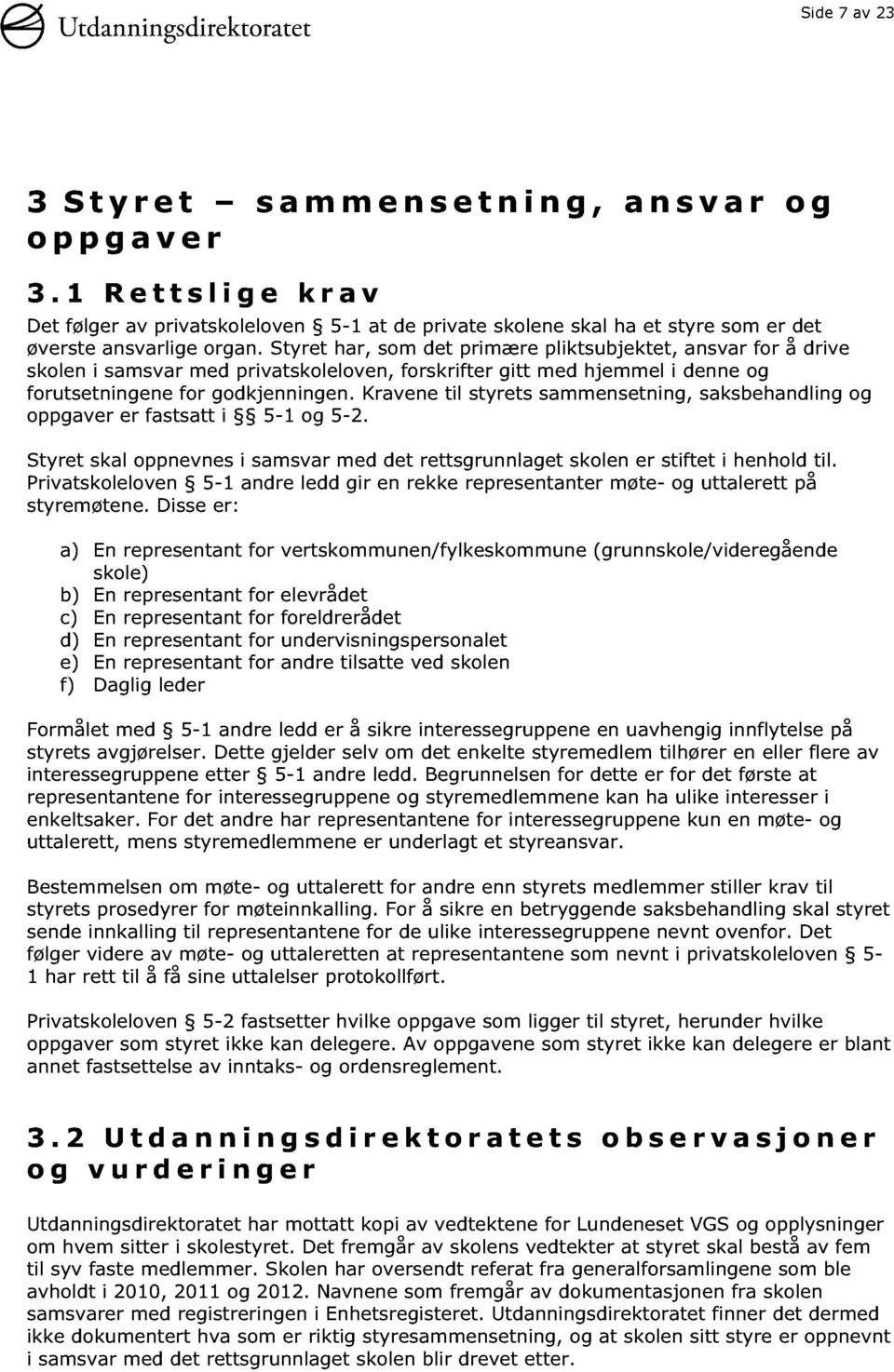 Utdanningsdirektoratet

Side 7 av 23

3 Styret – sammensetning, ansvar og oppgaver

3.1 Rettslige krav

Det følger av privatskoleloven § 5-1 at de private skolene skal ha et styre som er det øverste ansvarlige organ. Styret har, som det primære pliktsubjektet, ansvar for å drive skolen i samsvar med privatskoleloven, forskrifter gitt med hjemmel i denne og forutsetningene for godkjenningen. Kravene til styrets sammensetning, saksbehandling og oppgaver er fastsatt i §§ 5-1 og 5-2.

Styret skal oppnevnes i samsvar med det rettsgrunnlaget skolen er stiftet i henhold til. Privatskoleloven § 5-1 andre ledd gir en rekke representanter møte- og uttalerett på styremøtene. Disse er:

a) En representant for vertskommunen/fylkeskommune (grunnskole/videregående skole)
b) En representant for elevrådet
c) En representant for foreldrerådet
d) En representant for undervisningspersonalet
e) En representant for andre tilsatte ved skolen
f) Daglig leder

Formålet med § 5-1 andre ledd er å sikre interessegruppene en uavhengig innflytelse på styrets avgjørelser. Dette gjelder selv om det enkelte styremedlem tilhører en eller flere av interessegruppene etter § 5-1 andre ledd. Begrunnelsen for dette er for det første at representantene for interessegruppene og styremedlemmene kan ha ulike interesser i enkeltsaker. For det andre har representantene for interessegruppene kun en møte- og uttalerett, mens styremedlemmene er underlagt et styreansvar.

Bestemmelsen om møte- og uttalerett for andre enn styrets medlemmer stiller krav til styrets prosedyrer for møteinnkalling. For å sikre en betryggende saksbehandling skal styret sende innkalling til representantene for de ulike interessegruppene nevnt ovenfor. Det følger videre av møte- og uttaleretten at representantene som nevnt i privatskoleloven § 5-1 har rett til å få sine uttalelser protokollført.

Privatskoleloven § 5-2 fastsetter hvilke oppgave som ligger til styret, herunder hvilke oppgaver som styret ikke kan delegere. Av oppgavene som styret ikke kan delegere er blant annet fastsettelse av inntaks- og ordensreglement.

3.2 Utdanningsdirektoratets observasjoner og vurderinger

Utdanningsdirektoratet har mottatt kopi av vedtektene for Lundeneset VGS og opplysninger om hvem sitter i skolestyret. Det fremgår av skolens vedtekter at styret skal bestå av fem til syv faste medlemmer. Skolen har oversendt referat fra generalforsamlingene som ble avholdt i 2010, 2011 og 2012. Navnene som fremgår av dokumentasjonen fra skolen samsvarer med registreringen i Enhetsregisteret. Utdanningsdirektoratet finner det dermed ikke dokumentert hva som er riktig styresammensetning, og at skolen sitt styre er oppnevnt i samsvar med det rettsgrunnlaget skolen blir drevet etter.